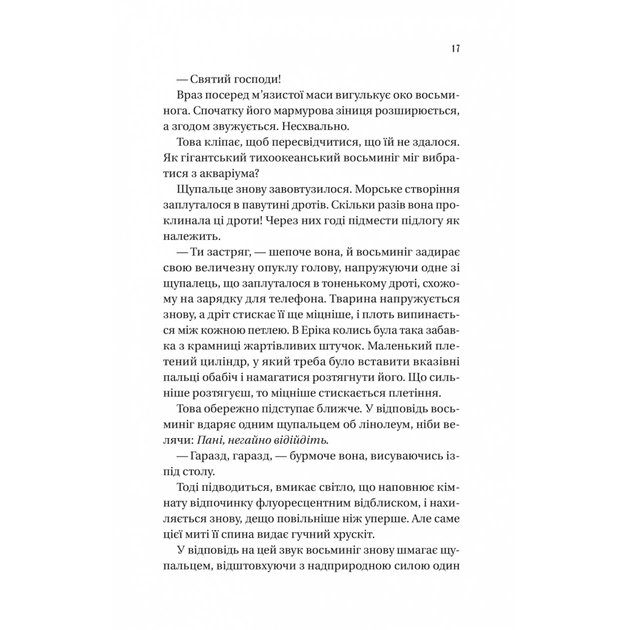 17

— Святий господи!

Враз посеред м'язистої маси вигулькує око восьминога. Спочатку його мармурова зіниця розширюється, а згодом звужується. Несхвально.

Това кліпає, щоб пересвідчитися, що їй не здалося. Як гігантський тихоокеанський восьминіг міг вибратися з акваріума?

Щупальце знову завовтузилося. Морське створіння заплуталося в павутині дротів. Скільки разів вона проклинала ці дроти! Через них годі підмести підлогу як належить.

— Ти застряг, — шепоче вона, й восьминіг задирає свою величезну опуклу голову, напружуючи одне зі щупалець, що заплуталося в тоненькому дроті, схожому на зарядку для телефона. Тварина напружується знову, а дріт стискає її ще міцніше, і плоть випинається між кожною петлею. В Еріка колись була така забавка з крамниці жартівливих штучок. Маленький плетений циліндр, у який треба було вставити вказівні пальці обабіч і намагатися розтягнути його. Що сильніше розтягуєш, то міцніше стискається плетіння.

Това обережно підступає ближче. У відповідь восьминіг вдаряє одним щупальцем об лінолеум, ніби велячи: Пані, негайно відійдіть.

— Гаразд, гаразд, — бурмоче вона, висуваючись із-під столу.

Тоді підводиться, вмикає світло, що наповнює кімнату відпочинку флуоресцентним відблиском, і нахиляється знову, дещо повільніше ніж уперше. Але саме цієї миті її спина видає гучний хрускіт.

У відповідь на цей звук восьминіг знову шмагає щупальцем, відштовхуючи з надприродною силою один